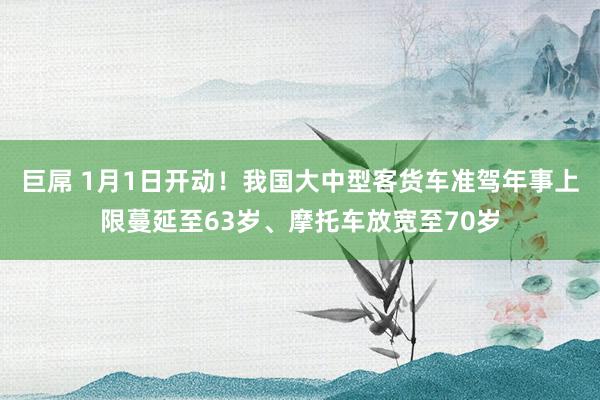 巨屌 1月1日开动！我国大中型客货车准驾年事上限蔓延至63岁、摩托车放宽至70岁